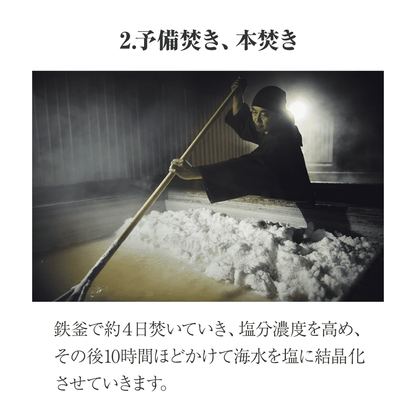 2.予備焚き、本焚き

鉄釜で約４日焚いていき、塩分濃度を高め、その後10時間ほどかけて海水を塩に結晶化させていきます。